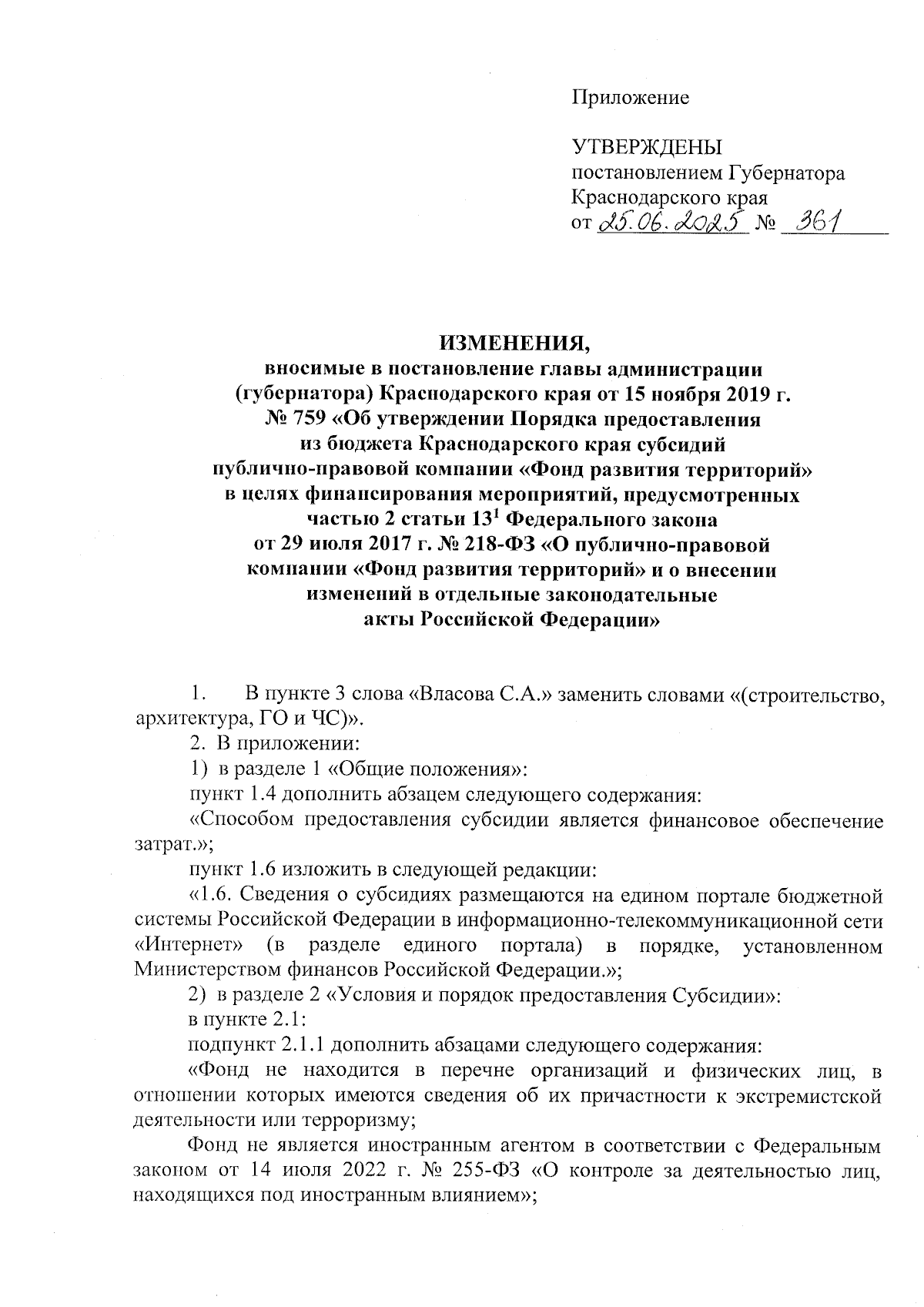 Приложение

УТВЕРЖДЕНЫ
постановлением Губернатора
Краснодарского края
от 25.06.2025 № 361

ИЗМЕНЕНИЯ,
вносимые в постановление главы администрации (губернатора) Краснодарского края от 15 ноября 2019 г. № 759 «Об утверждении Порядка предоставления из бюджета Краснодарского края субсидий публично-правовой компании «Фонд развития территорий» в целях финансирования мероприятий, предусмотренных частью 2 статьи $13^1$ Федерального закона от 29 июля 2017 г. № 218-ФЗ «О публично-правовой компании «Фонд развития территорий» и о внесении изменений в отдельные законодательные акты Российской Федерации»

1. В пункте 3 слова «Власова С.А.» заменить словами «(строительство, архитектура, ГО и ЧС)».

2. В приложении:

1) в разделе 1 «Общие положения»:

пункт 1.4 дополнить абзацем следующего содержания:

«Способом предоставления субсидии является финансовое обеспечение затрат.»;

пункт 1.6 изложить в следующей редакции:

«1.6. Сведения о субсидиях размещаются на едином портале бюджетной системы Российской Федерации в информационно-телекоммуникационной сети «Интернет» (в разделе единого портала) в порядке, установленном Министерством финансов Российской Федерации.»;

2) в разделе 2 «Условия и порядок предоставления Субсидии»:

в пункте 2.1:

подпункт 2.1.1 дополнить абзацами следующего содержания:

«Фонд не находится в перечне организаций и физических лиц, в отношении которых имеются сведения об их причастности к экстремистской деятельности или терроризму;

Фонд не является иностранным агентом в соответствии с Федеральным законом от 14 июля 2022 г. № 255-ФЗ «О контроле за деятельностью лиц, находящихся под иностранным влиянием»;